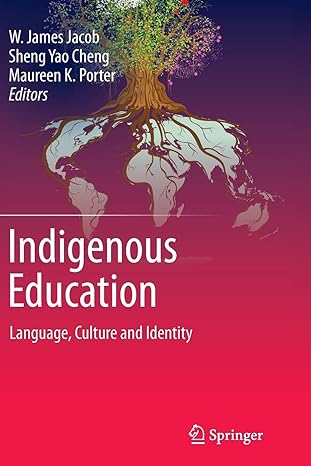 W. James Jacob
Sheng Yao Cheng
Maureen K. Porter
Editors

Indigenous Education

Language, Culture and Identity

Springer